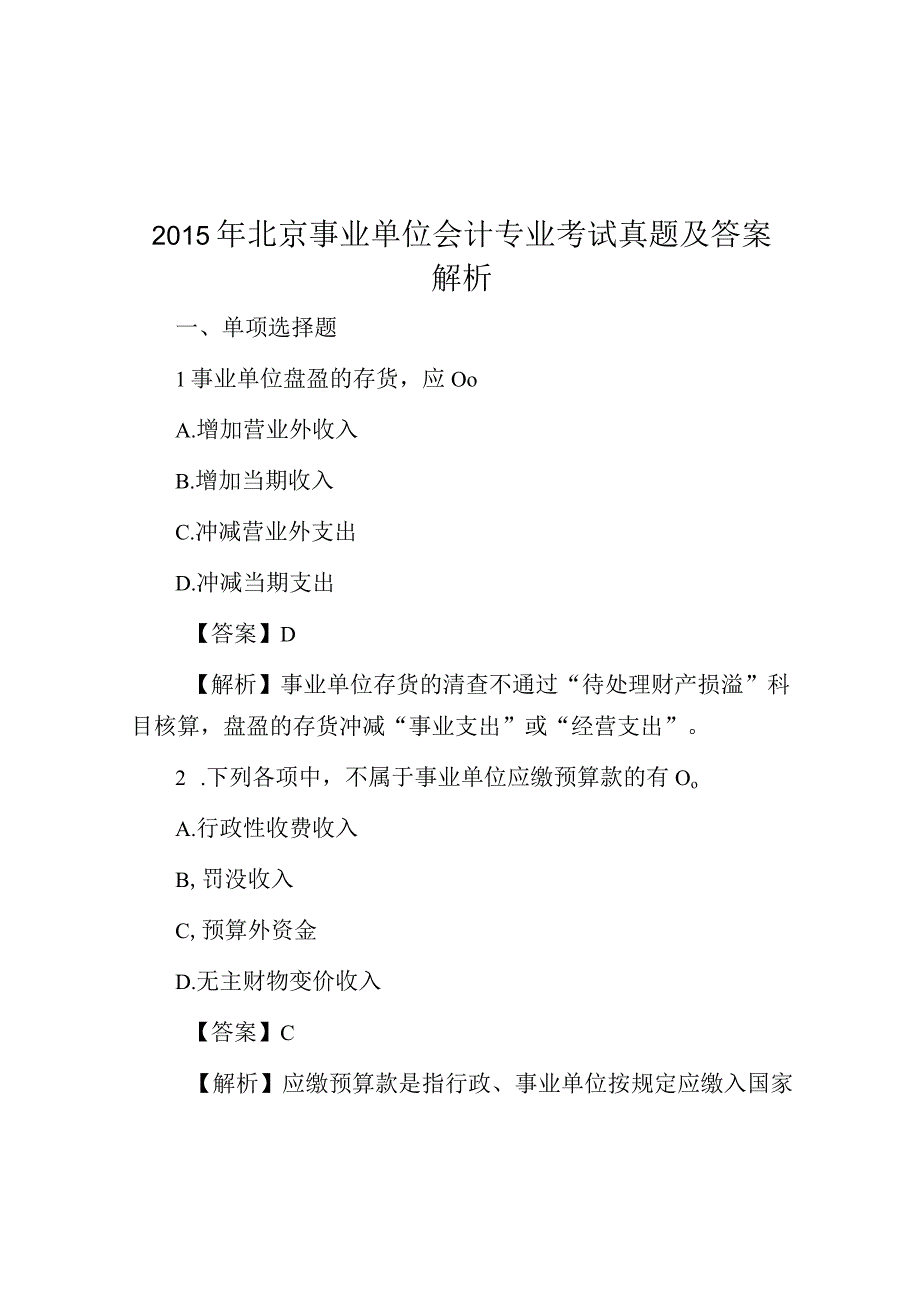 2015年北京事业单位会计专业考试真题及答案解析

一、单项选择题

1事业单位盘盈的存货，应Oo

A.增加营业外收入

B.增加当期收入

C.冲减营业外支出

D.冲减当期支出

【答案】D

【解析】事业单位存货的清查不通过“待处理财产损溢”科目核算，盘盈的存货冲减“事业支出”或“经营支出”。

2 .下列各项中，不属于事业单位应缴预算款的有O。

A.行政性收费收入

B, 罚没收入

C, 预算外资金

D.无主财物变价收入

【答案】C

【解析】应缴预算款是指行政、事业单位按规定应缴入国家